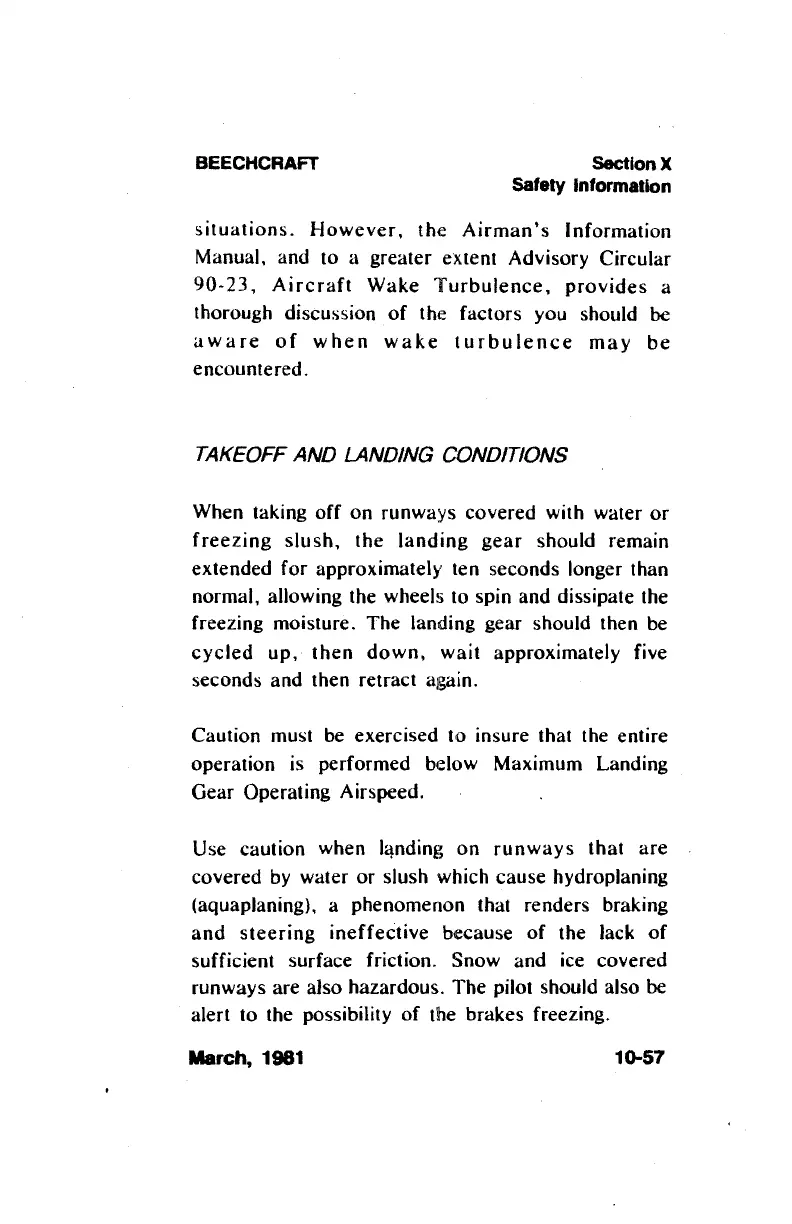 BEECHCRAFT

Section X
Safety Information

situations. However, the Airman's Information Manual, and to a greater extent Advisory Circular 90-23, Aircraft Wake Turbulence, provides a thorough discussion of the factors you should be aware of when wake turbulence may be encountered.

TAKEOFF AND LANDING CONDITIONS

When taking off on runways covered with water or freezing slush, the landing gear should remain extended for approximately ten seconds longer than normal, allowing the wheels to spin and dissipate the freezing moisture. The landing gear should then be cycled up, then down, wait approximately five seconds and then retract again.

Caution must be exercised to insure that the entire operation is performed below Maximum Landing Gear Operating Airspeed.

Use caution when landing on runways that are covered by water or slush which cause hydroplaning (aquaplaning), a phenomenon that renders braking and steering ineffective because of the lack of sufficient surface friction. Snow and ice covered runways are also hazardous. The pilot should also be alert to the possibility of the brakes freezing.

March, 1981

10-57